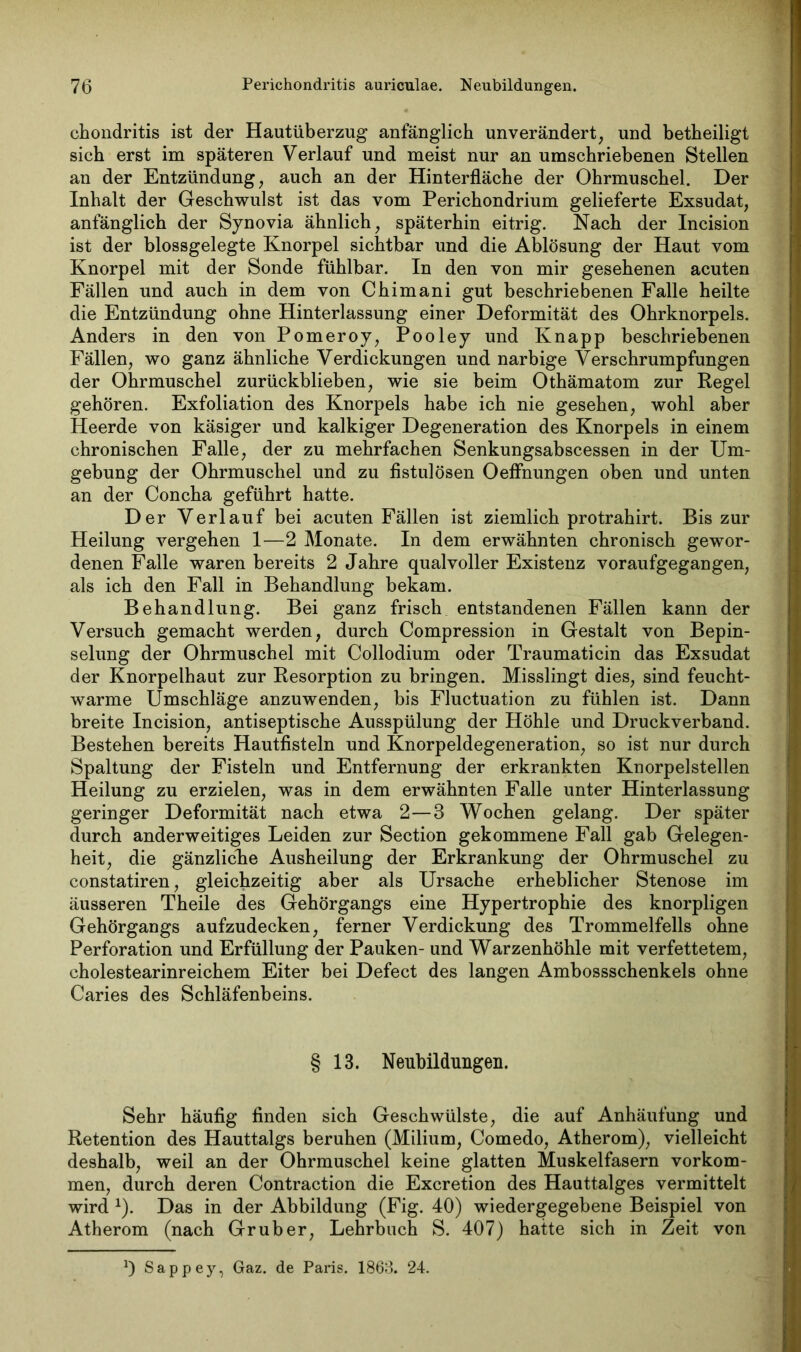 76 Perichondritis auriculae. Neubildungen.

chondritis ist der Hautüberzug anfänglich unverändert, und betheiligt sich erst im späteren Verlauf und meist nur an umschriebenen Stellen an der Entzündung, auch an der Hinterfläche der Ohrmuschel. Der Inhalt der Geschwulst ist das vom Perichondrium gelieferte Exsudat, anfänglich der Synovia ähnlich, späterhin eitrig. Nach der Incision ist der blossgelegte Knorpel sichtbar und die Ablösung der Haut vom Knorpel mit der Sonde fühlbar. In den von mir gesehenen acuten Fällen und auch in dem von Chimani gut beschriebenen Falle heilte die Entzündung ohne Hinterlassung einer Deformität des Ohrknorpels. Anders in den von Pomeroy, Pooley und Knapp beschriebenen Fällen, wo ganz ähnliche Verdickungen und narbige Verschrumpfungen der Ohrmuschel zurückblieben, wie sie beim Othämatom zur Regel gehören. Exfoliation des Knorpels habe ich nie gesehen, wohl aber Heerde von käsiger und kalkiger Degeneration des Knorpels in einem chronischen Falle, der zu mehrfachen Senkungsabscessen in der Umgebung der Ohrmuschel und zu fistulösen Oeffnungen oben und unten an der Concha geführt hatte.

Der Verlauf bei acuten Fällen ist ziemlich protrahirt. Bis zur Heilung vergehen 1—2 Monate. In dem erwähnten chronisch gewordenen Falle waren bereits 2 Jahre qualvoller Existenz voraufgegangen, als ich den Fall in Behandlung bekam.

Behandlung. Bei ganz frisch entstandenen Fällen kann der Versuch gemacht werden, durch Compression in Gestalt von Bepinselung der Ohrmuschel mit Collodium oder Traumaticin das Exsudat der Knorpelhaut zur Resorption zu bringen. Misslingt dies, sind feuchtwarme Umschläge anzuwenden, bis Fluctuation zu fühlen ist. Dann breite Incision, antiseptische Ausspülung der Höhle und Druckverband. Bestehen bereits Hautfisteln und Knorpeldegeneration, so ist nur durch Spaltung der Fisteln und Entfernung der erkrankten Knorpelstellen Heilung zu erzielen, was in dem erwähnten Falle unter Hinterlassung geringer Deformität nach etwa 2—3 Wochen gelang. Der später durch anderweitiges Leiden zur Section gekommene Fall gab Gelegenheit, die gänzliche Ausheilung der Erkrankung der Ohrmuschel zu constatiren, gleichzeitig aber als Ursache erheblicher Stenose im äusseren Theile des Gehörgangs eine Hypertrophie des knorpligen Gehörgangs aufzudecken, ferner Verdickung des Trommelfells ohne Perforation und Erfüllung der Pauken- und Warzenhöhle mit verfettetem, cholestearinreichem Eiter bei Defect des langen Ambossschenkels ohne Caries des Schläfenbeins.

§ 13. Neubildungen.

Sehr häufig finden sich Geschwülste, die auf Anhäufung und Retention des Hauttalgs beruhen (Milium, Comedo, Atherom), vielleicht deshalb, weil an der Ohrmuschel keine glatten Muskelfasern vorkommen, durch deren Contraction die Excretion des Hauttalges vermittelt wird ¹). Das in der Abbildung (Fig. 40) wiedergegebene Beispiel von Atherom (nach Gruber, Lehrbuch S. 407) hatte sich in Zeit von

¹) Sappey, Gaz. de Paris. 1863. 24.